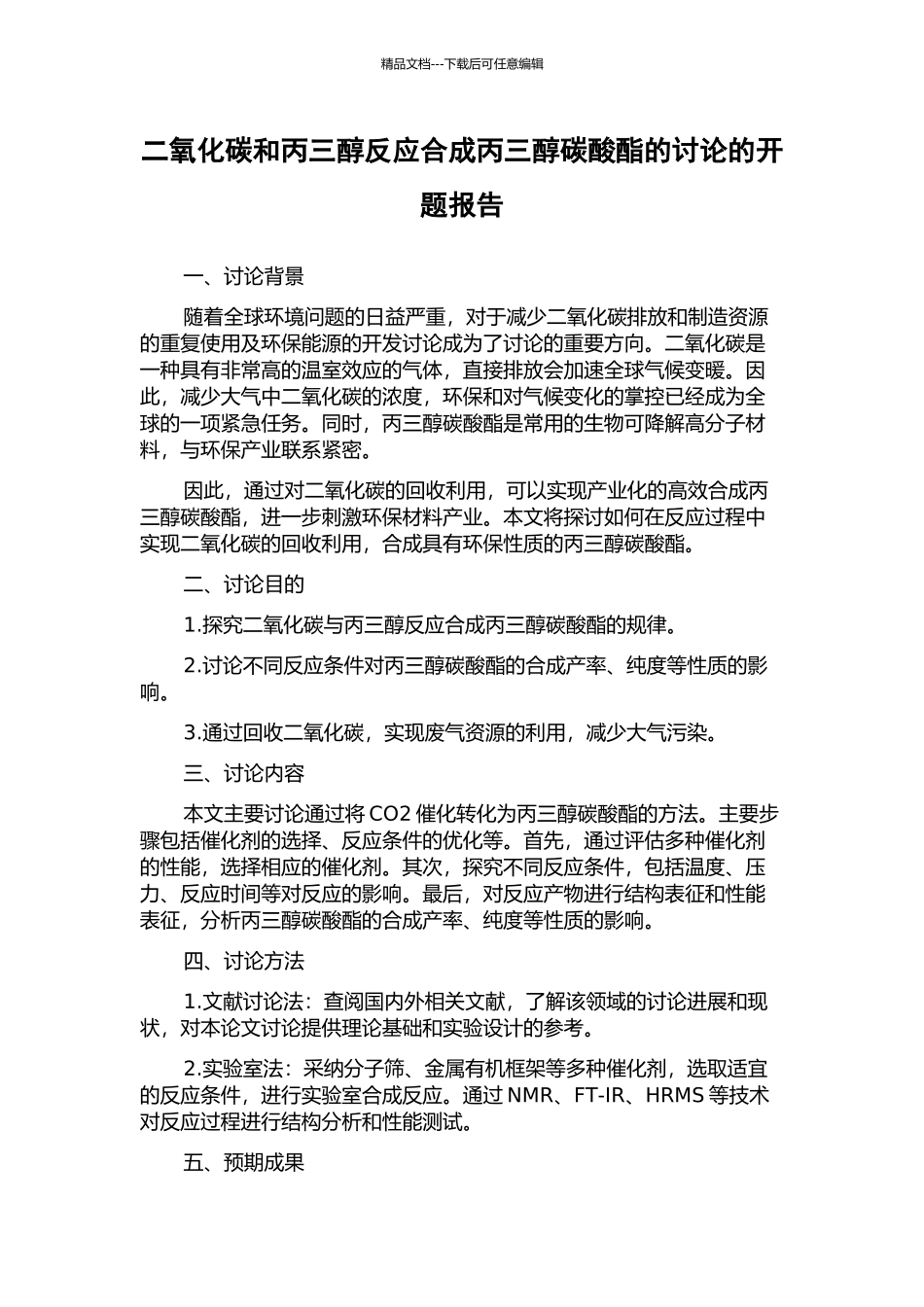 精品文档---下载后可任意编辑

二氧化碳和丙三醇反应合成丙三醇碳酸酯的讨论的开题报告

一、讨论背景

随着全球环境问题的日益严重，对于减少二氧化碳排放和制造资源的重复使用及环保能源的开发讨论成为了讨论的重要方向。二氧化碳是一种具有非常高的温室效应的气体，直接排放会加速全球气候变暖。因此，减少大气中二氧化碳的浓度，环保和对气候变化的掌控已经成为全球的一项紧急任务。同时，丙三醇碳酸酯是常用的生物可降解高分子材料，与环保产业联系紧密。

因此，通过对二氧化碳的回收利用，可以实现产业化的高效合成丙三醇碳酸酯，进一步刺激环保材料产业。本文将探讨如何在反应过程中实现二氧化碳的回收利用，合成具有环保性质的丙三醇碳酸酯。

二、讨论目的

1.探究二氧化碳与丙三醇反应合成丙三醇碳酸酯的规律。

2.讨论不同反应条件对丙三醇碳酸酯的合成产率、纯度等性质的影响。

3.通过回收二氧化碳，实现废气资源的利用，减少大气污染。

三、讨论内容

本文主要讨论通过将 CO2 催化转化为丙三醇碳酸酯的方法。主要步骤包括催化剂的选择、反应条件的优化等。首先，通过评估多种催化剂的性能，选择相应的催化剂。其次，探究不同反应条件，包括温度、压力、反应时间等对反应的影响。最后，对反应产物进行结构表征和性能表征，分析丙三醇碳酸酯的合成产率、纯度等性质的影响。

四、讨论方法

1.文献讨论法：查阅国内外相关文献，了解该领域的讨论进展和现状，对本论文讨论提供理论基础和实验设计的参考。

2.实验室法：采纳分子筛、金属有机框架等多种催化剂，选取适宜的反应条件，进行实验室合成反应。通过 NMR、FT-IR、HRMS 等技术对反应过程进行结构分析和性能测试。

五、预期成果